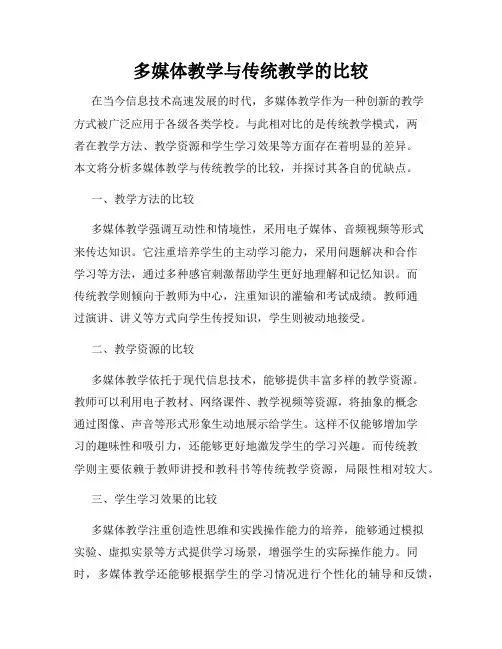 多媒体教学与传统教学的比较

在当今信息技术高速发展的时代，多媒体教学作为一种创新的教学方式被广泛应用于各级各类学校。与此相对比的是传统教学模式，两者在教学方法、教学资源和学生学习效果等方面存在着明显的差异。本文将分析多媒体教学与传统教学的比较，并探讨其各自的优缺点。

一、教学方法的比较

多媒体教学强调互动性和情境性，采用电子媒体、音频视频等形式来传达知识。它注重培养学生的主动学习能力，采用问题解决和合作学习等方法，通过多种感官刺激帮助学生更好地理解和记忆知识。而传统教学则倾向于教师为中心，注重知识的灌输和考试成绩。教师通过演讲、讲义等方式向学生传授知识，学生则被动地接受。

二、教学资源的比较

多媒体教学依托于现代信息技术，能够提供丰富多样的教学资源。教师可以利用电子教材、网络课件、教学视频等资源，将抽象的概念通过图像、声音等形式形象生动地展示给学生。这样不仅能够增加学习的趣味性和吸引力，还能够更好地激发学生的学习兴趣。而传统教学则主要依赖于教师讲授和教科书等传统教学资源，局限性相对较大。

三、学生学习效果的比较

多媒体教学注重创造性思维和实践操作能力的培养，能够通过模拟实验、虚拟实景等方式提供学习场景，增强学生的实际操作能力。同时，多媒体教学还能够根据学生的学习情况进行个性化的辅导和反馈，